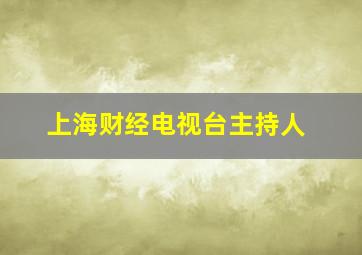 上海财经电视台主持人